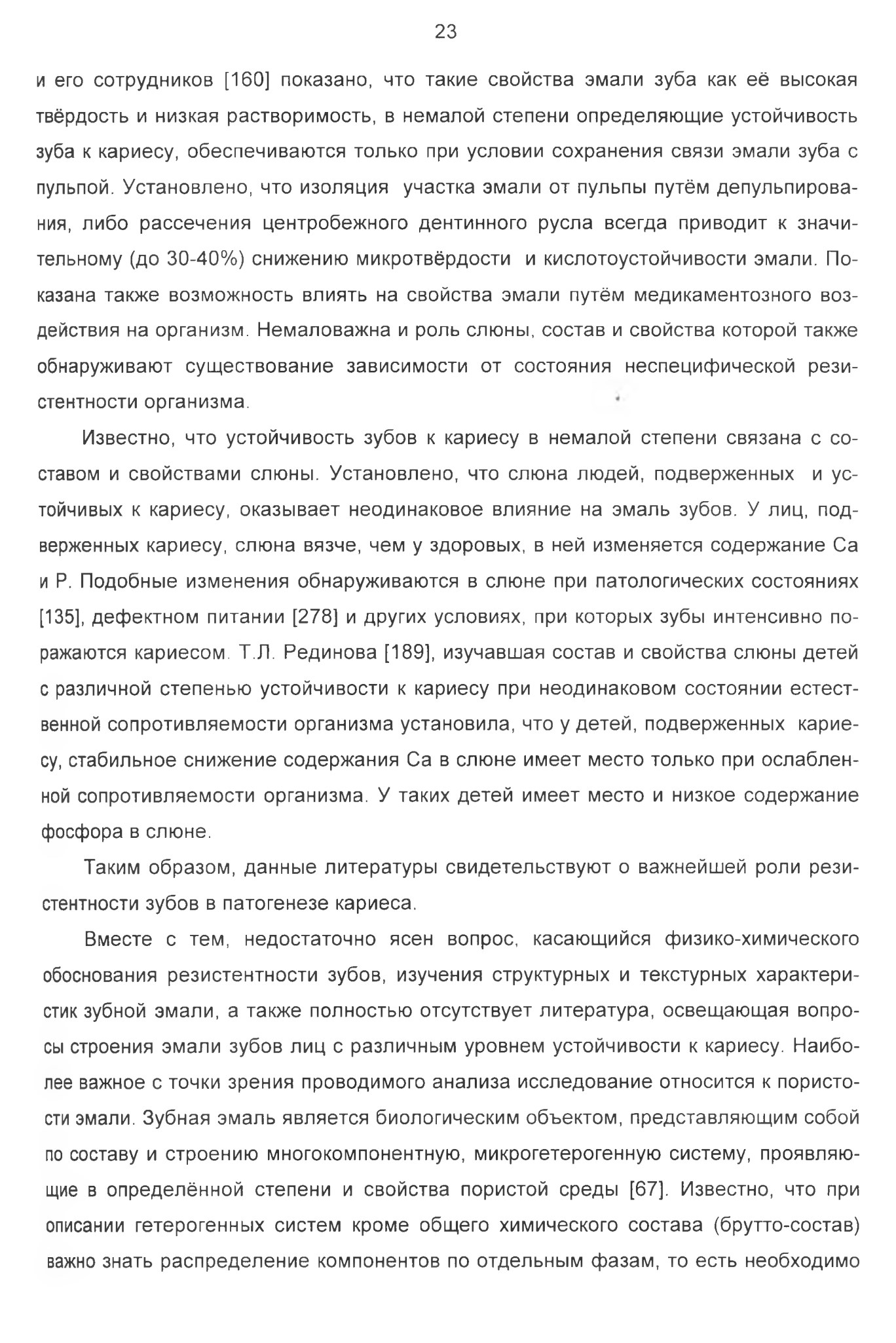 23

и его сотрудников [160] показано, что такие свойства эмали зуба как её высокая твёрдость и низкая растворимость, в немалой степени определяющие устойчивость зуба к кариесу, обеспечиваются только при условии сохранения связи эмали зуба с пульпой. Установлено, что изоляция участка эмали от пульпы путём депульпирования, либо рассечения центробежного дентинного русла всегда приводит к значительному (до 30-40%) снижению микротвёрдости и кислотоустойчивости эмали. Показана также возможность влиять на свойства эмали путём медикаментозного воздействия на организм. Немаловажна и роль слюны, состав и свойства которой также обнаруживают существование зависимости от состояния неспецифической резистентности организма.

Известно, что устойчивость зубов к кариесу в немалой степени связана с составом и свойствами слюны. Установлено, что слюна людей, подверженных и устойчивых к кариесу, оказывает неодинаковое влияние на эмаль зубов. У лиц, подверженных кариесу, слюна вязче, чем у здоровых, в ней изменяется содержание Са и Р. Подобные изменения обнаруживаются в слюне при патологических состояниях [135], дефектном питании [278] и других условиях, при которых зубы интенсивно поражаются кариесом. Т.Л. Рединова [189], изучавшая состав и свойства слюны детей с различной степенью устойчивости к кариесу при неодинаковом состоянии естественной сопротивляемости организма установила, что у детей, подверженных кариесу, стабильное снижение содержания Са в слюне имеет место только при ослабленной сопротивляемости организма. У таких детей имеет место и низкое содержание фосфора в слюне.

Таким образом, данные литературы свидетельствуют о важнейшей роли резистентности зубов в патогенезе кариеса.

Вместе с тем, недостаточно ясен вопрос, касающийся физико-химического обоснования резистентности зубов, изучения структурных и текстурных характеристик зубной эмали, а также полностью отсутствует литература, освещающая вопросы строения эмали зубов лиц с различным уровнем устойчивости к кариесу. Наиболее важное с точки зрения проводимого анализа исследование относится к пористости эмали. Зубная эмаль является биологическим объектом, представляющим собой по составу и строению многокомпонентную, микрогетерогенную систему, проявляющие в определённой степени и свойства пористой среды [67]. Известно, что при описании гетерогенных систем кроме общего химического состава (брутто-состав) важно знать распределение компонентов по отдельным фазам, то есть необходимо